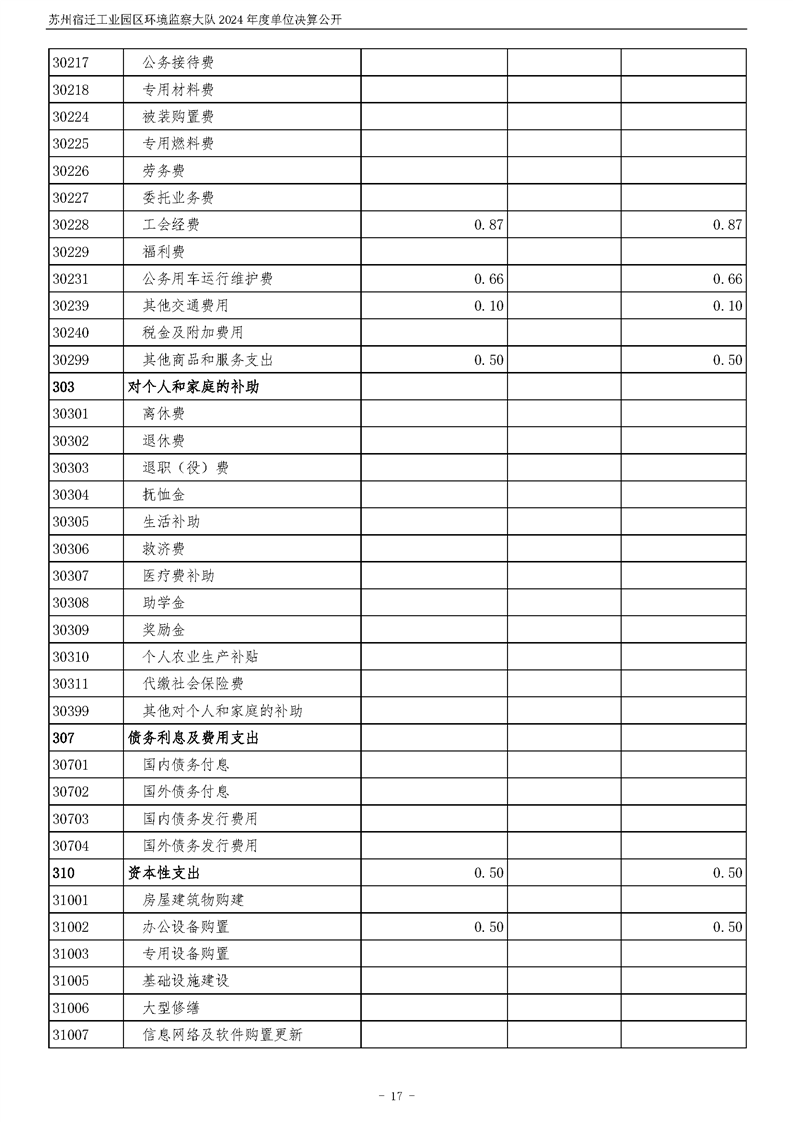 苏州宿迁工业园区环境监察大队 2024 年度单位决算公开

| | | | | |
|---|---|---|---|---|
| 30217 | 公务接待费 | | | |
| 30218 | 专用材料费 | | | |
| 30224 | 被装购置费 | | | |
| 30225 | 专用燃料费 | | | |
| 30226 | 劳务费 | | | |
| 30227 | 委托业务费 | | | |
| 30228 | 工会经费 | 0.87 | | 0.87 |
| 30229 | 福利费 | | | |
| 30231 | 公务用车运行维护费 | 0.66 | | 0.66 |
| 30239 | 其他交通费用 | 0.10 | | 0.10 |
| 30240 | 税金及附加费用 | | | |
| 30299 | 其他商品和服务支出 | 0.50 | | 0.50 |
| 303 | 对个人和家庭的补助 | | | |
| 30301 | 离休费 | | | |
| 30302 | 退休费 | | | |
| 30303 | 退职（役）费 | | | |
| 30304 | 抚恤金 | | | |
| 30305 | 生活补助 | | | |
| 30306 | 救济费 | | | |
| 30307 | 医疗费补助 | | | |
| 30308 | 助学金 | | | |
| 30309 | 奖励金 | | | |
| 30310 | 个人农业生产补贴 | | | |
| 30311 | 代缴社会保险费 | | | |
| 30399 | 其他对个人和家庭的补助 | | | |
| 307 | 债务利息及费用支出 | | | |
| 30701 | 国内债务付息 | | | |
| 30702 | 国外债务付息 | | | |
| 30703 | 国内债务发行费用 | | | |
| 30704 | 国外债务发行费用 | | | |
| 310 | 资本性支出 | 0.50 | | 0.50 |
| 31001 | 房屋建筑物购建 | | | |
| 31002 | 办公设备购置 | 0.50 | | 0.50 |
| 31003 | 专用设备购置 | | | |
| 31005 | 基础设施建设 | | | |
| 31006 | 大型修缮 | | | |
| 31007 | 信息网络及软件购置更新 | | | |

- 17 -